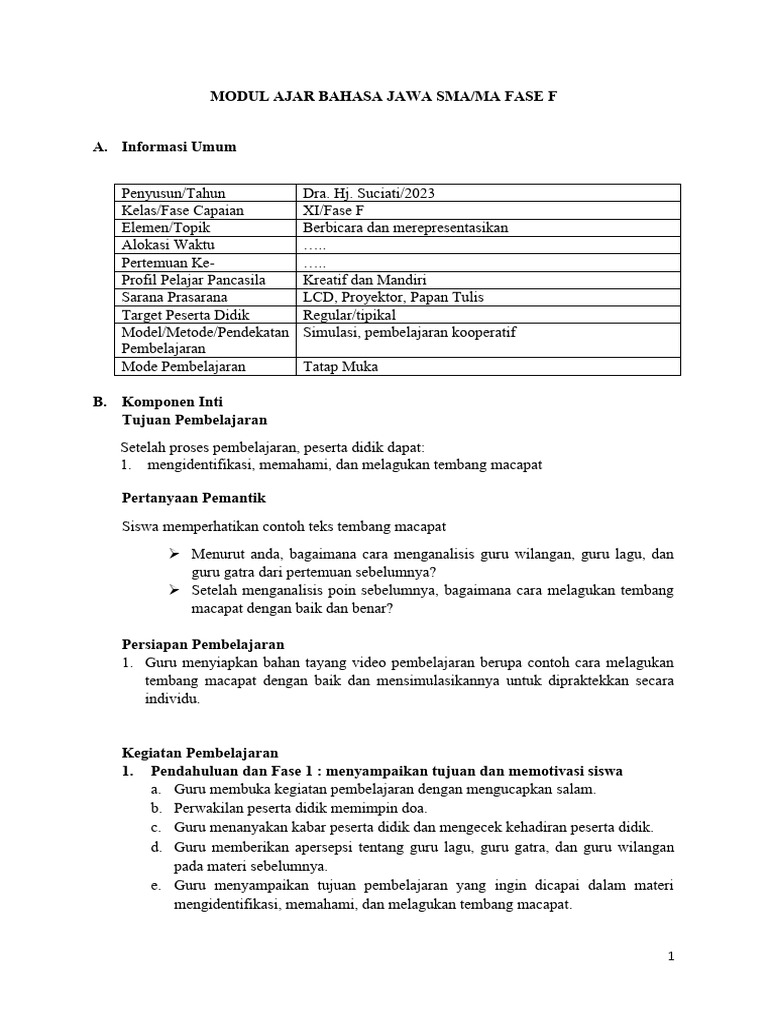 MODUL AJAR BAHASA JAWA SMA/MA FASE F

A. Informasi Umum

| Penyusun/Tahun | Dra. Hj. Suciati/2023 |
|---|---|
| Kelas/Fase Capaian | XI/Fase F |
| Elemen/Topik | Berbicara dan merepresentasikan |
| Alokasi Waktu | ….. |
| Pertemuan Ke- | ….. |
| Profil Pelajar Pancasila | Kreatif dan Mandiri |
| Sarana Prasarana | LCD, Proyektor, Papan Tulis |
| Target Peserta Didik | Regular/tipikal |
| Model/Metode/Pendekatan Pembelajaran | Simulasi, pembelajaran kooperatif |
| Mode Pembelajaran | Tatap Muka |

B. Komponen Inti
Tujuan Pembelajaran

Setelah proses pembelajaran, peserta didik dapat:
1. mengidentifikasi, memahami, dan melagukan tembang macapat

Pertanyaan Pemantik

Siswa memperhatikan contoh teks tembang macapat

➢ Menurut anda, bagaimana cara menganalisis guru wilangan, guru lagu, dan guru gatra dari pertemuan sebelumnya?
➢ Setelah menganalisis poin sebelumnya, bagaimana cara melagukan tembang macapat dengan baik dan benar?

Persiapan Pembelajaran
1. Guru menyiapkan bahan tayang video pembelajaran berupa contoh cara melagukan tembang macapat dengan baik dan mensimulasikannya untuk dipraktekkan secara individu.

Kegiatan Pembelajaran
1. Pendahuluan dan Fase 1 : menyampaikan tujuan dan memotivasi siswa
a. Guru membuka kegiatan pembelajaran dengan mengucapkan salam.
b. Perwakilan peserta didik memimpin doa.
c. Guru menanyakan kabar peserta didik dan mengecek kehadiran peserta didik.
d. Guru memberikan apersepsi tentang guru lagu, guru gatra, dan guru wilangan pada materi sebelumnya.
e. Guru menyampaikan tujuan pembelajaran yang ingin dicapai dalam materi mengidentifikasi, memahami, dan melagukan tembang macapat.

1